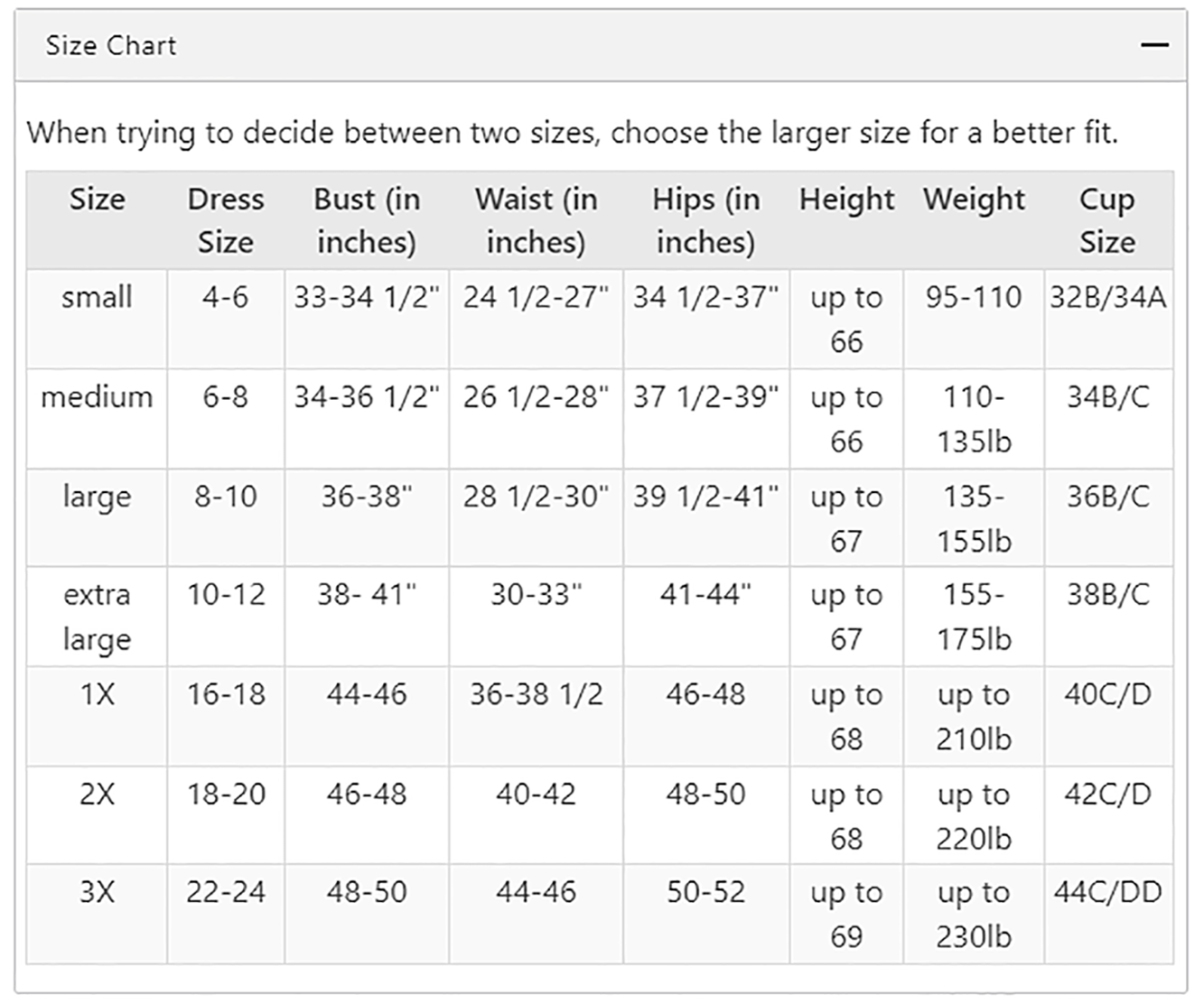 Size Chart —

When trying to decide between two sizes, choose the larger size for a better fit.

| Size | Dress Size | Bust (in inches) | Waist (in inches) | Hips (in inches) | Height | Weight | Cup Size |
|---|---|---|---|---|---|---|---|
| small | 4-6 | 33-34 1/2" | 24 1/2-27" | 34 1/2-37" | up to 66 | 95-110 | 32B/34A |
| medium | 6-8 | 34-36 1/2" | 26 1/2-28" | 37 1/2-39" | up to 66 | 110-135lb | 34B/C |
| large | 8-10 | 36-38" | 28 1/2-30" | 39 1/2-41" | up to 67 | 135-155lb | 36B/C |
| extra large | 10-12 | 38- 41" | 30-33" | 41-44" | up to 67 | 155-175lb | 38B/C |
| 1X | 16-18 | 44-46 | 36-38 1/2 | 46-48 | up to 68 | up to 210lb | 40C/D |
| 2X | 18-20 | 46-48 | 40-42 | 48-50 | up to 68 | up to 220lb | 42C/D |
| 3X | 22-24 | 48-50 | 44-46 | 50-52 | up to 69 | up to 230lb | 44C/DD |